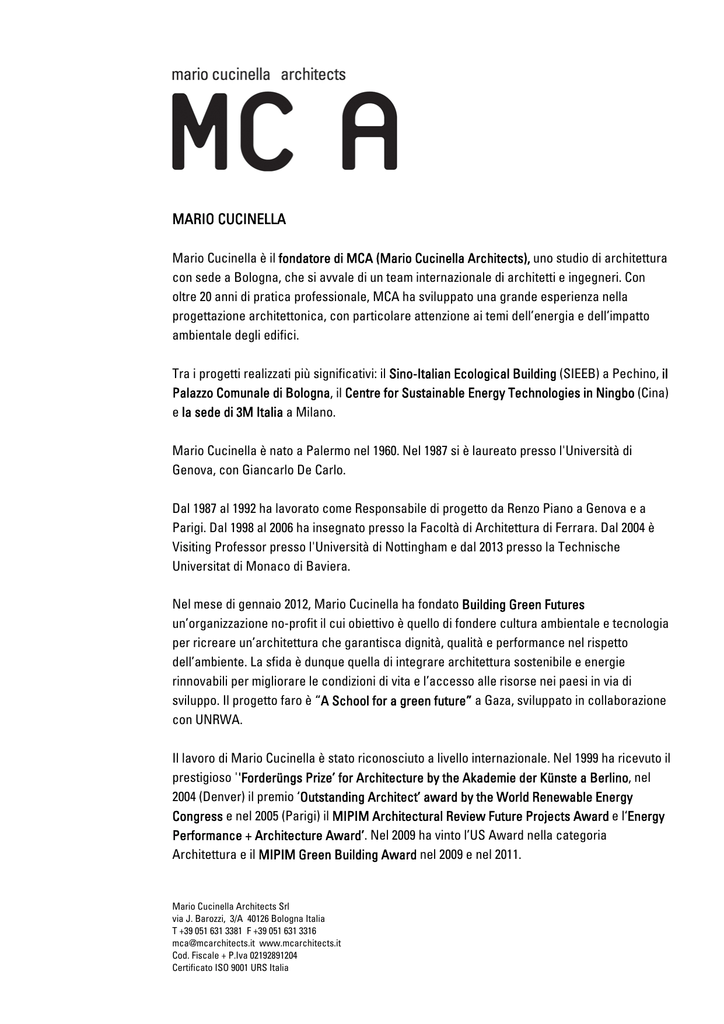 mario cucinella architects

MC A

MARIO CUCINELLA

Mario Cucinella è il fondatore di MCA (Mario Cucinella Architects), uno studio di architettura con sede a Bologna, che si avvale di un team internazionale di architetti e ingegneri. Con oltre 20 anni di pratica professionale, MCA ha sviluppato una grande esperienza nella progettazione architettonica, con particolare attenzione ai temi dell'energia e dell'impatto ambientale degli edifici.

Tra i progetti realizzati più significativi: il Sino-Italian Ecological Building (SIEEB) a Pechino, il Palazzo Comunale di Bologna, il Centre for Sustainable Energy Technologies in Ningbo (Cina) e la sede di 3M Italia a Milano.

Mario Cucinella è nato a Palermo nel 1960. Nel 1987 si è laureato presso l'Università di Genova, con Giancarlo De Carlo.

Dal 1987 al 1992 ha lavorato come Responsabile di progetto da Renzo Piano a Genova e a Parigi. Dal 1998 al 2006 ha insegnato presso la Facoltà di Architettura di Ferrara. Dal 2004 è Visiting Professor presso l'Università di Nottingham e dal 2013 presso la Technische Universitat di Monaco di Baviera.

Nel mese di gennaio 2012, Mario Cucinella ha fondato Building Green Futures un'organizzazione no-profit il cui obiettivo è quello di fondere cultura ambientale e tecnologia per ricreare un'architettura che garantisca dignità, qualità e performance nel rispetto dell'ambiente. La sfida è dunque quella di integrare architettura sostenibile e energie rinnovabili per migliorare le condizioni di vita e l'accesso alle risorse nei paesi in via di sviluppo. Il progetto faro è "A School for a green future" a Gaza, sviluppato in collaborazione con UNRWA.

Il lavoro di Mario Cucinella è stato riconosciuto a livello internazionale. Nel 1999 ha ricevuto il prestigioso ''Forderüngs Prize' for Architecture by the Akademie der Künste a Berlino, nel 2004 (Denver) il premio 'Outstanding Architect' award by the World Renewable Energy Congress e nel 2005 (Parigi) il MIPIM Architectural Review Future Projects Award e l'Energy Performance + Architecture Award'. Nel 2009 ha vinto l'US Award nella categoria Architettura e il MIPIM Green Building Award nel 2009 e nel 2011.

Mario Cucinella Architects Srl
via J. Barozzi, 3/A 40126 Bologna Italia
T +39 051 631 3381 F +39 051 631 3316
mca@mcarchitects.it www.mcarchitects.it
Cod. Fiscale + P.Iva 02192891204
Certificato ISO 9001 URS Italia